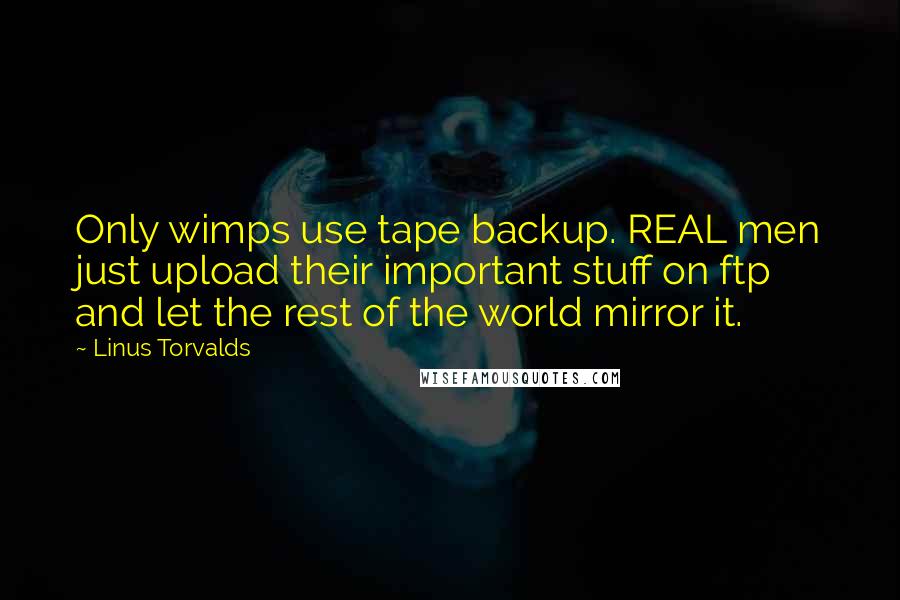 Only wimps use tape backup. REAL men just upload their important stuff on ftp and let the rest of the world mirror it.

~ Linus Torvalds

WISEFAMOUSQUOTES.COM